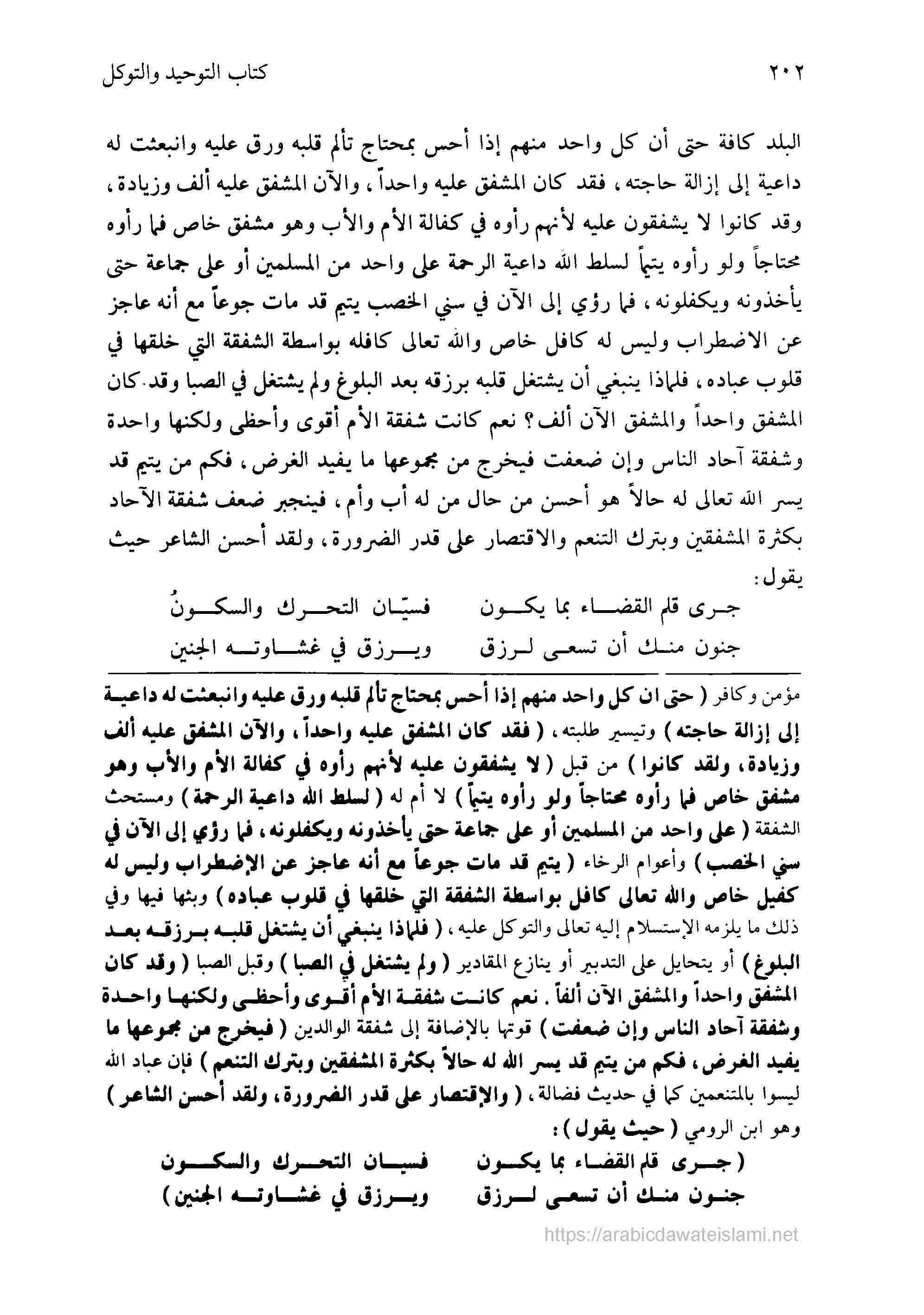 ٢٠٢ كتاب التوحيد والتوكل

البلد كافة حتى أن كل واحد منهم إذا أحس بمحتاج تألم قلبه ورق عليه وانبعثت له داعية إلى إزالة حاجته، فقد كان المشفق عليه واحداً، والآن المشفق عليه ألف وزيادة، وقد كانوا لا يشفقون عليه لأنهم رأوه في كفالة الأم والأب وهو مشفق خاص فما رأوه محتاجاً ولو رأوه يتيماً لسلط الله داعية الرحمة على واحد من المسلمين أو على جماعة حتى يأخذونه ويكفلونه، فما رؤي إلى الآن في سني الخصب يتيم قد مات جوعاً مع أنه عاجز عن الاضطراب وليس له كافل خاص والله تعالى كافله بواسطة الشفقة التي خلقها في قلوب عباده، فلماذا ينبغي أن يشتغل قلبه برزقه بعد البلوغ ولم يشتغل في الصبا وقد كان المشفق واحداً والمشفق الآن ألف؟ نعم كانت شفقة الأم أقوى وأحظى ولكنها واحدة وشفقة آحاد الناس وإن ضعفت فيخرج من مجموعها ما يفيد الغرض، فكم من يتيم قد يسر الله تعالى له حالاً هو أحسن من حال من له أب وأم، فينجبر ضعف شفقة الآحاد بكثرة المشفقين وبترك التنعم والاقتصار على قدر الضرورة، ولقد أحسن الشاعر حيث يقول:

جرى قلم القضاء بما يكون فسيّان التحرك والسكونُ
جنون منك أن تسعى لرزق ويرزق في غشاوته الجنين

مؤمن وكافر (حتى ان كل واحد منهم إذا أحس بمحتاج تألم قلبه ورق عليه وانبعثت له داعية إلى إزالة حاجته) وتيسير طلبته، (فقد كان المشفق عليه واحداً، والآن المشفق عليه ألف وزيادة، ولقد كانوا) من قبل (لا يشفقون عليه لأنهم رأوه في كفالة الأم والأب وهو مشفق خاص فما رأوه محتاجاً ولو رأوه يتيماً) لا أم له (لسلط الله داعية الرحمة) ومستحث الشفقة (على واحد من المسلمين أو على جماعة حتى يأخذونه ويكفلونه، فما رؤي إلى الآن في سني الخصب) وأعوام الرخاء (يتيم قد مات جوعاً مع أنه عاجز عن الإضطراب وليس له كفيل خاص والله تعالى كافل بواسطة الشفقة التي خلقها في قلوب عباده) وبثها فيها وفي ذلك ما يلزمه الإستسلام إليه تعالى والتوكل عليه، (فلماذا ينبغي أن يشتغل قلبه برزقه بعد البلوغ) أو يتحايل على التدبير أو ينازع المقادير (ولم يشتغل في الصبا) وقبل الصبا (وقد كان المشفق واحداً والمشفق الآن ألفاً. نعم كانت شفقة الأم أقوى وأحظى ولكنها واحدة وشفقة آحاد الناس وإن ضعفت) قوتها بالإضافة إلى شفقة الوالدين (فيخرج من مجموعها ما يفيد الغرض، فكم من يتيم قد يسر الله له حالاً بكثرة المشفقين وبترك التنعم) فإن عباد الله ليسوا بالمتنعمين كما في حديث فضالة، (والإقتصار على قدر الضرورة، ولقد أحسن الشاعر) وهو ابن الرومي (حيث يقول):

(جرى قلم القضاء بما يكون فسيان التحرك والسكون
جنون منك أن تسعى لرزق ويرزق في غشاوته الجنين)

https://arabicdawateislami.net